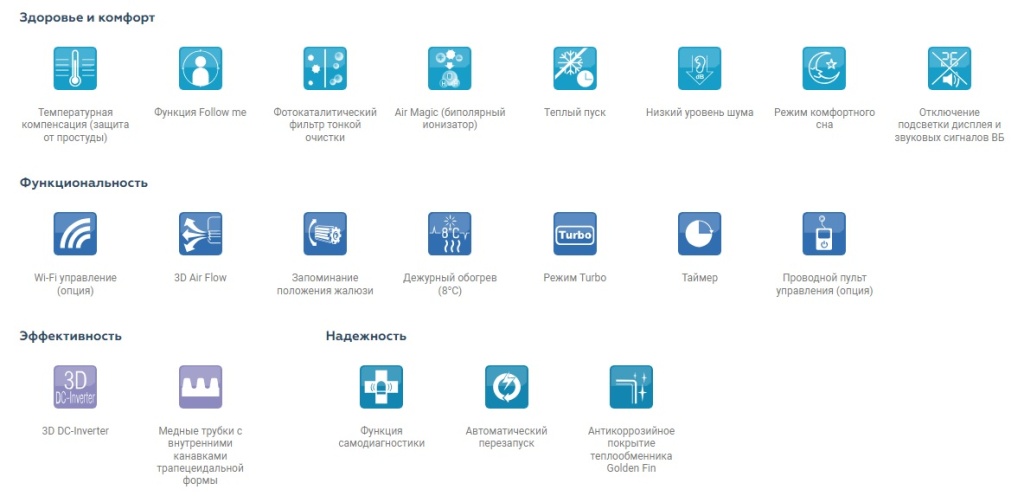 Здоровье и комфорт

Температурная компенсация (защита от простуды)

Функция Follow me

Фотокаталитический фильтр тонкой очистки

Air Magic (биполярный ионизатор)

Теплый пуск

dB

Низкий уровень шума

Режим комфортного сна

Отключение подсветки дисплея и звуковых сигналов ВБ

Функциональность

Wi-Fi управление (опция)

3D Air Flow

Запоминание положения жалюзи

8°C

Дежурный обогрев (8°C)

Turbo

Режим Turbo

Таймер

Проводной пульт управления (опция)

Эффективность

3D DC-Inverter

3D DC-Inverter

Медные трубки с внутренними канавками трапецеидальной формы

Надежность

Функция самодиагностики

Автоматический перезапуск

Антикоррозийное покрытие теплообменника Golden Fin